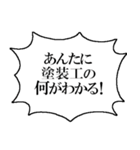 あんたに
塗装工の
何がわかる!